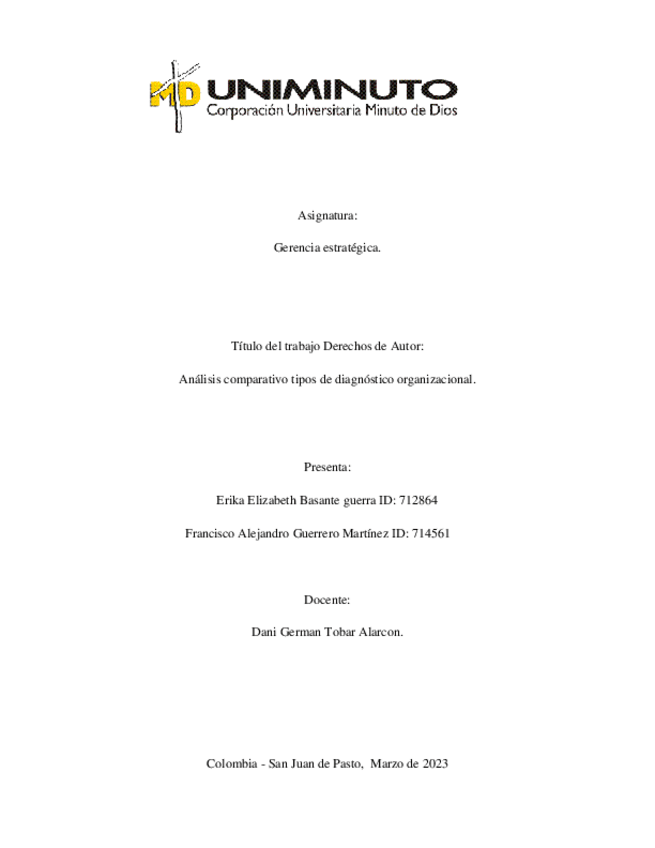 MD UNIMINUTO
Corporación Universitaria Minuto de Dios

Asignatura:

Gerencia estratégica.

Título del trabajo Derechos de Autor:

Análisis comparativo tipos de diagnóstico organizacional.

Presenta:

Erika Elizabeth Basante guerra ID: 712864

Francisco Alejandro Guerrero Martínez ID: 714561

Docente:

Dani German Tobar Alarcon.

Colombia - San Juan de Pasto, Marzo de 2023